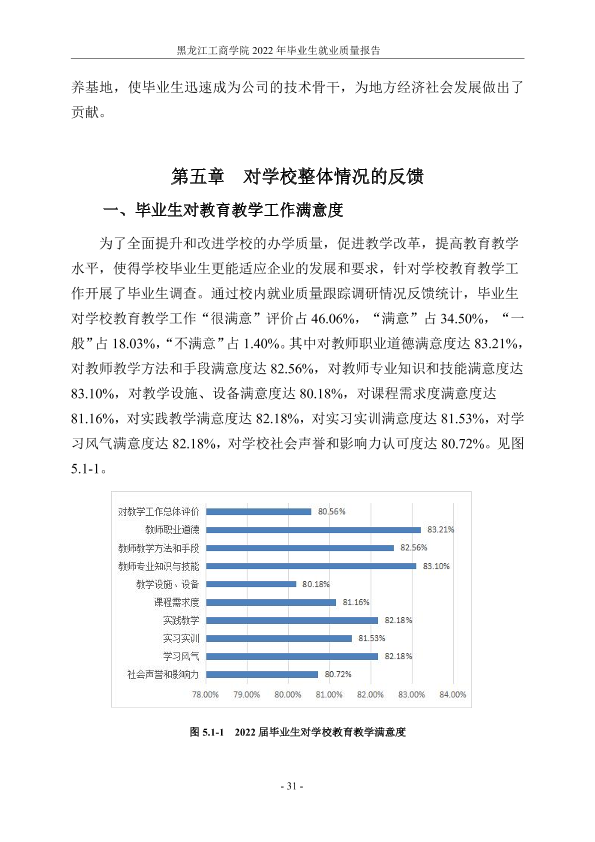 黑龙江工商学院2022年毕业生就业质量报告

养基地，使毕业生迅速成为公司的技术骨干，为地方经济社会发展做出了贡献。

第五章 对学校整体情况的反馈

一、毕业生对教育教学工作满意度

为了全面提升和改进学校的办学质量，促进教学改革，提高教育教学水平，使得学校毕业生更能适应企业的发展和要求，针对学校教育教学工作开展了毕业生调查。通过校内就业质量跟踪调研情况反馈统计，毕业生对学校教育教学工作“很满意”评价占46.06%，“满意”占34.50%，“一般”占18.03%，“不满意”占1.40%。其中对教师职业道德满意度达83.21%，对教师教学方法和手段满意度达82.56%，对教师专业知识和技能满意度达83.10%，对教学设施、设备满意度达80.18%，对课程需求度满意度达81.16%，对实践教学满意度达82.18%，对实习实训满意度达81.53%，对学习风气满意度达82.18%，对学校社会声誉和影响力认可度达80.72%。见图5.1-1。

对教学工作总体评价 80.56%
教师职业道德 83.21%
教师教学方法和手段 82.56%
教师专业知识与技能 83.10%
教学设施、设备 80.18%
课程需求度 81.16%
实践教学 82.18%
实习实训 81.53%
学习风气 82.18%
社会声誉和影响力 80.72%
78.00% 79.00% 80.00% 81.00% 82.00% 83.00% 84.00%

图5.1-1 2022届毕业生对学校教育教学满意度

- 31 -